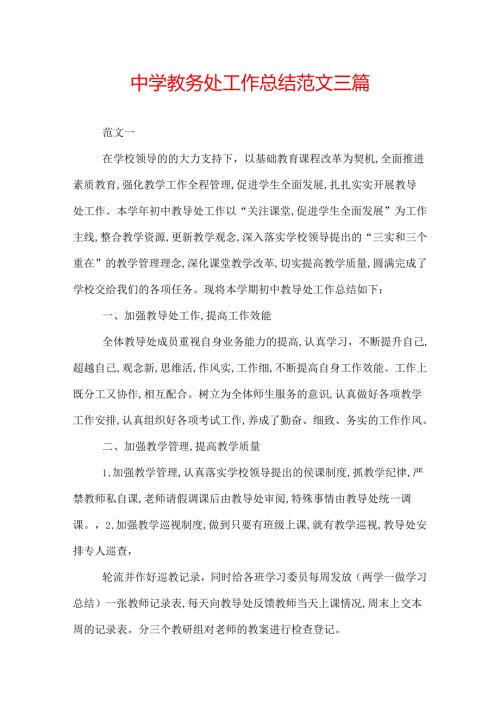 中学教务处工作总结范文三篇

范文一

在学校领导的的大力支持下，以基础教育课程改革为契机,全面推进素质教育,强化教学工作全程管理,促进学生全面发展,扎扎实实开展教导处工作。本学年初中教导处工作以“关注课堂,促进学生全面发展”为工作主线,整合教学资源,更新教学观念,深入落实学校领导提出的“三实和三个重在”的教学管理理念,深化课堂教学改革,切实提高教学质量,圆满完成了学校交给我们的各项任务。现将本学期初中教导处工作总结如下：

一、加强教导处工作,提高工作效能

全体教导处成员重视自身业务能力的提高,认真学习，不断提升自己,超越自己,观念新,思维活,作风实,工作细,不断提高自身工作效能。工作上既分工又协作,相互配合。树立为全体师生服务的意识,认真做好各项教学工作安排,认真组织好各项考试工作,养成了勤奋、细致、务实的工作作风。

二、加强教学管理,提高教学质量

1.加强教学管理,认真落实学校领导提出的侯课制度,抓教学纪律,严禁教师私自课,老师请假调课后由教导处审阅,特殊事情由教导处统一调课。，2.加强教学巡视制度,做到只要有班级上课,就有教学巡视,教导处安排专人巡查,

轮流并作好巡教记录，同时给各班学习委员每周发放（两学一做学习总结）一张教师记录表,每天向教导处反馈教师当天上课情况,周末上交本周的记录表。分三个教研组对老师的教案进行检查登记。